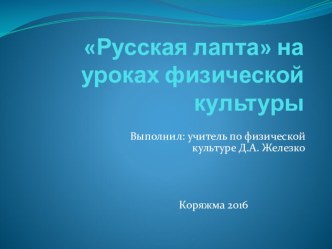 «Русская лапта» на уроках физической культуры

Выполнил: учитель по физической культуре Д.А. Железко

Коряжма 2016